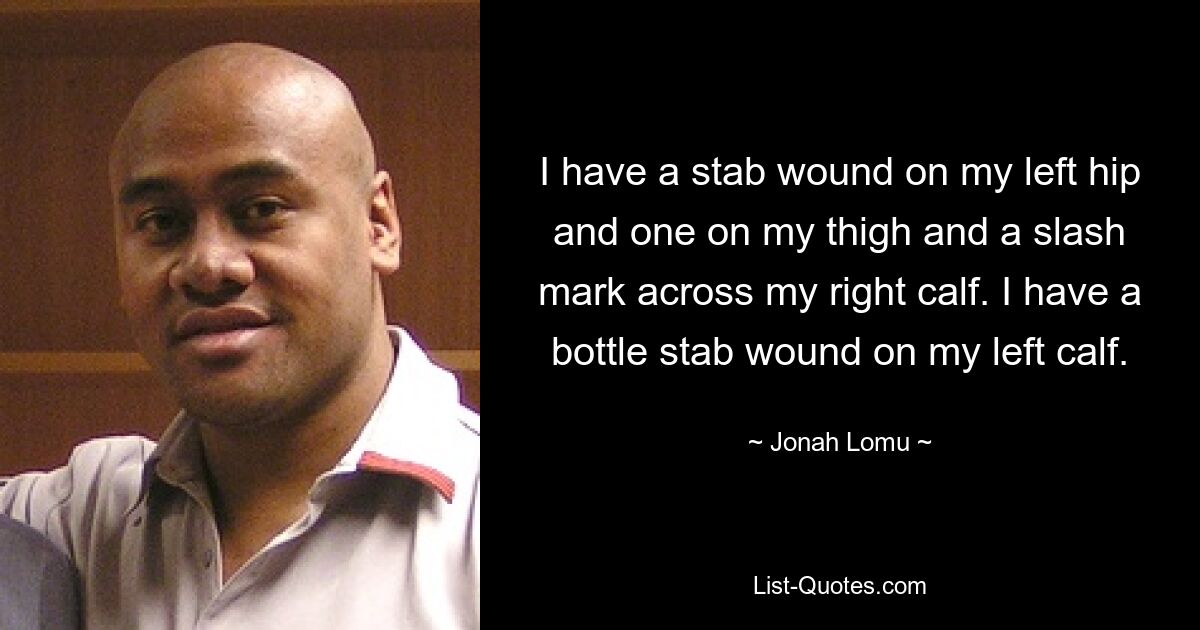 I have a stab wound on my left hip and one on my thigh and a slash mark across my right calf. I have a bottle stab wound on my left calf.

~ Jonah Lomu ~

List-Quotes.com